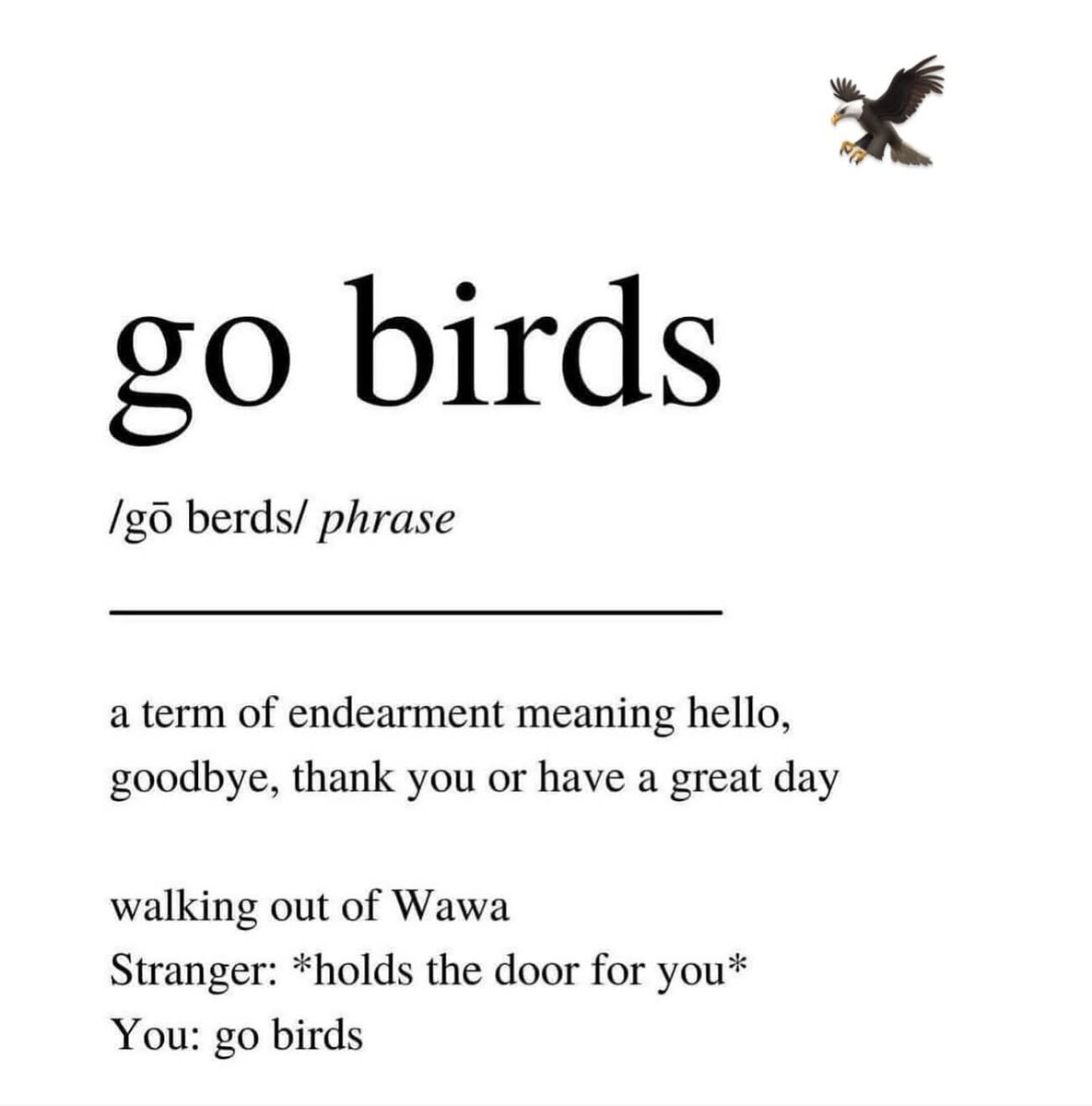 go birds

/gō berds/ phrase

a term of endearment meaning hello, goodbye, thank you or have a great day

walking out of Wawa
Stranger: *holds the door for you*
You: go birds